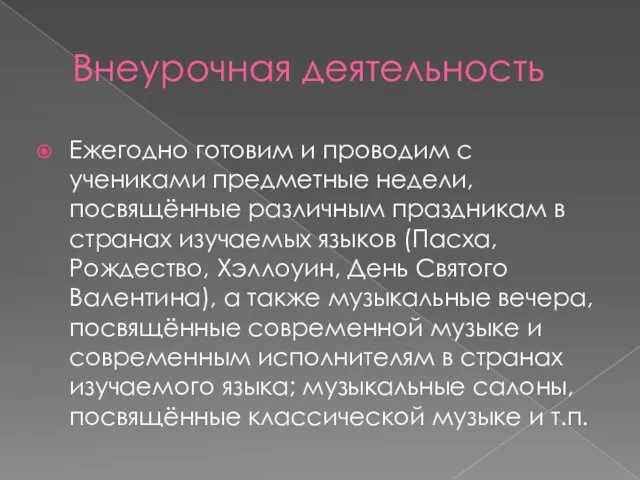 Внеурочная деятельность

Ежегодно готовим и проводим с учениками предметные недели, посвящённые различным праздникам в странах изучаемых языков (Пасха, Рождество, Хэллоуин, День Святого Валентина), а также музыкальные вечера, посвящённые современной музыке и современным исполнителям в странах изучаемого языка; музыкальные салоны, посвящённые классической музыке и т.п.